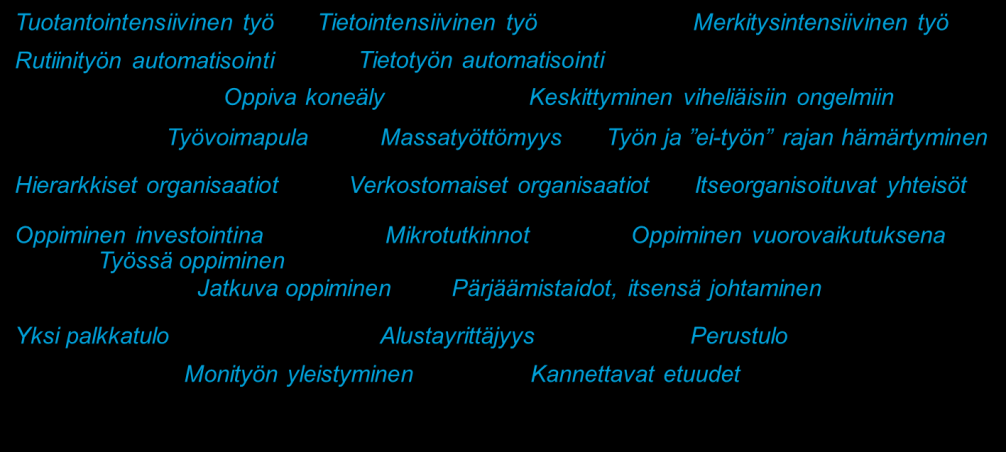 Tuotantointensiivinen työ Tietointensiivinen työ Merkitysintensiivinen työ

Rutiinityön automatisointi Tietotyön automatisointi

Oppiva koneäly Keskittyminen viheliäisiin ongelmiin

Työvoimapula Massatyöttömyys Työn ja ”ei-työn” rajan hämärtyminen

Hierarkkiset organisaatiot Verkostomaiset organisaatiot Itseorganisoituvat yhteisöt

Oppiminen investointina Mikrotutkinnot Oppiminen vuorovaikutuksena

Työssä oppiminen

Jatkuva oppiminen Pärjäämistaidot, itsensä johtaminen

Yksi palkkatulo Alustayrittäjyys Perustulo

Monityön yleistyminen Kannettavat etuudet